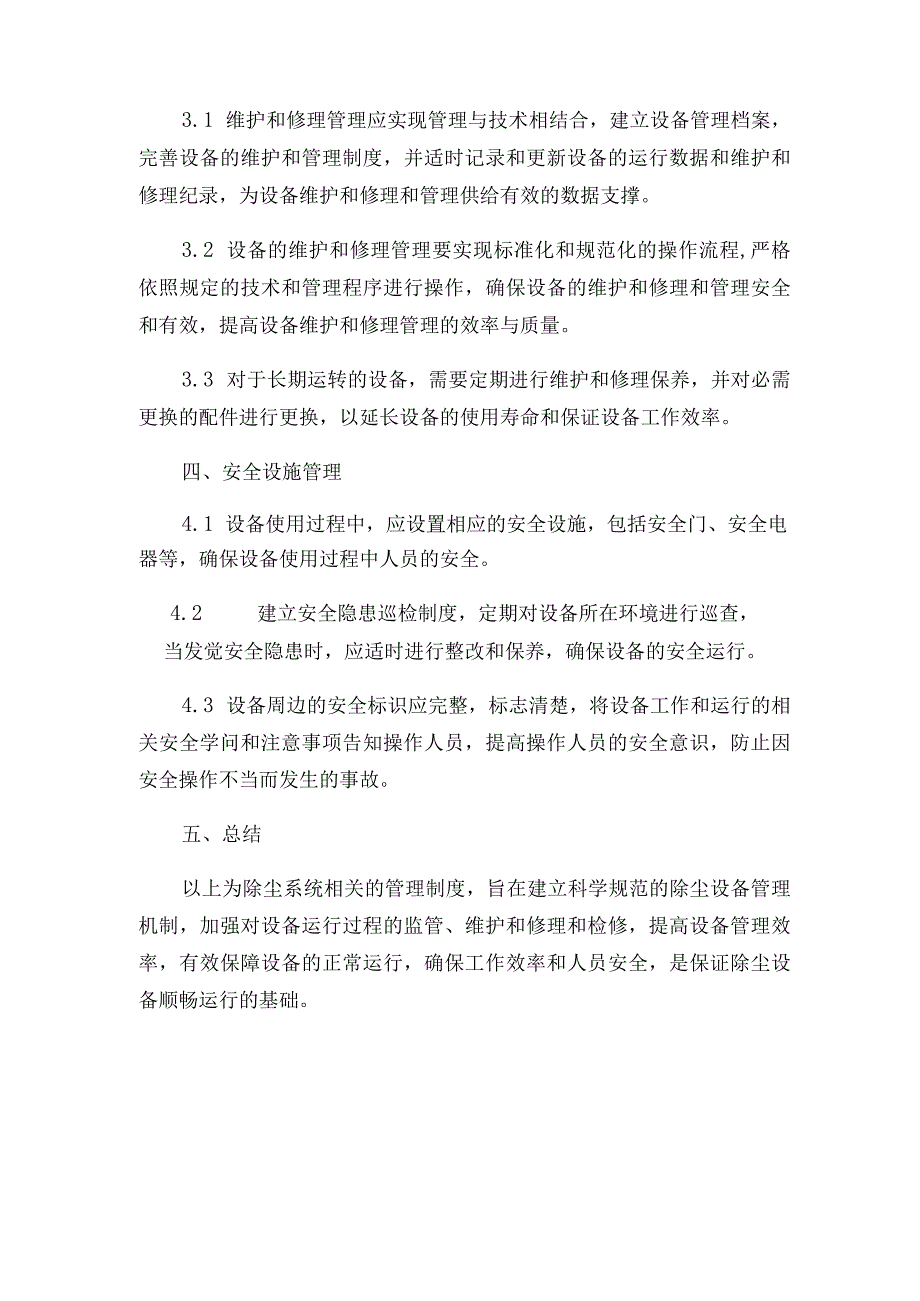 3.1 维护和修理管理应实现管理与技术相结合，建立设备管理档案，完善设备的维护和管理制度，并适时记录和更新设备的运行数据和维护和修理纪录，为设备维护和修理和管理供给有效的数据支撑。

3.2 设备的维护和修理管理要实现标准化和规范化的操作流程，严格依照规定的技术和管理程序进行操作，确保设备的维护和修理和管理安全和有效，提高设备维护和修理管理的效率与质量。

3.3 对于长期运转的设备，需要定期进行维护和修理保养，并对必需更换的配件进行更换，以延长设备的使用寿命和保证设备工作效率。

四、安全设施管理

4.1 设备使用过程中，应设置相应的安全设施，包括安全门、安全电器等，确保设备使用过程中人员的安全。

4.2 建立安全隐患巡检制度，定期对设备所在环境进行巡查，当发觉安全隐患时，应适时进行整改和保养，确保设备的安全运行。

4.3 设备周边的安全标识应完整，标志清楚，将设备工作和运行的相关安全学问和注意事项告知操作人员，提高操作人员的安全意识，防止因安全操作不当而发生的事故。

五、总结

以上为除尘系统相关的管理制度，旨在建立科学规范的除尘设备管理机制，加强对设备运行过程的监管、维护和修理和检修，提高设备管理效率，有效保障设备的正常运行，确保工作效率和人员安全，是保证除尘设备顺畅运行的基础。